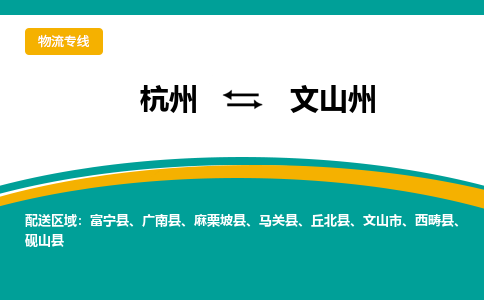 物流专线

杭州 ⇆ 文山州

配送区域：富宁县、广南县、麻栗坡县、马关县、丘北县、文山市、西畴县、砚山县